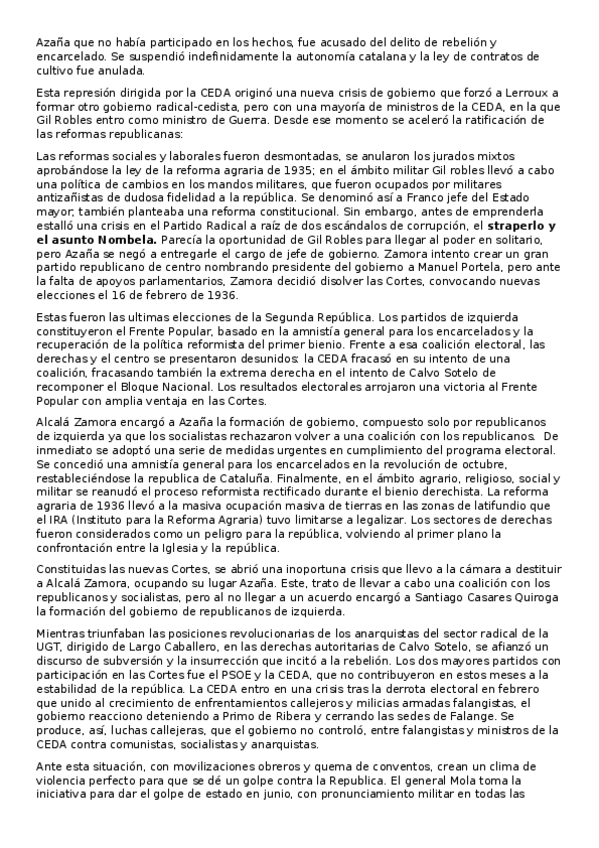 Azaña que no había participado en los hechos, fue acusado del delito de rebelión y encarcelado. Se suspendió indefinidamente la autonomía catalana y la ley de contratos de cultivo fue anulada.

Esta represión dirigida por la CEDA originó una nueva crisis de gobierno que forzó a Lerroux a formar otro gobierno radical-cedista, pero con una mayoría de ministros de la CEDA, en la que Gil Robles entro como ministro de Guerra. Desde ese momento se aceleró la ratificación de las reformas republicanas:

Las reformas sociales y laborales fueron desmontadas, se anularon los jurados mixtos aprobándose la ley de la reforma agraria de 1935; en el ámbito militar Gil robles llevó a cabo una política de cambios en los mandos militares, que fueron ocupados por militares antizañistas de dudosa fidelidad a la república. Se denominó así a Franco jefe del Estado mayor, también planteaba una reforma constitucional. Sin embargo, antes de emprenderla estalló una crisis en el Partido Radical a raíz de dos escándalos de corrupción, el **straperlo y el asunto Nombela.** Parecía la oportunidad de Gil Robles para llegar al poder en solitario, pero Azaña se negó a entregarle el cargo de jefe de gobierno. Zamora intento crear un gran partido republicano de centro nombrando presidente del gobierno a Manuel Portela, pero ante la falta de apoyos parlamentarios, Zamora decidió disolver las Cortes, convocando nuevas elecciones el 16 de febrero de 1936.

Estas fueron las ultimas elecciones de la Segunda República. Los partidos de izquierda constituyeron el Frente Popular, basado en la amnistía general para los encarcelados y la recuperación de la política reformista del primer bienio. Frente a esa coalición electoral, las derechas y el centro se presentaron desunidos: la CEDA fracasó en su intento de una coalición, fracasando también la extrema derecha en el intento de Calvo Sotelo de recomponer el Bloque Nacional. Los resultados electorales arrojaron una victoria al Frente Popular con amplia ventaja en las Cortes.

Alcalá Zamora encargó a Azaña la formación de gobierno, compuesto solo por republicanos de izquierda ya que los socialistas rechazaron volver a una coalición con los republicanos. De inmediato se adoptó una serie de medidas urgentes en cumplimiento del programa electoral. Se concedió una amnistía general para los encarcelados en la revolución de octubre, restableciéndose la republica de Cataluña. Finalmente, en el ámbito agrario, religioso, social y militar se reanudó el proceso reformista rectificado durante el bienio derechista. La reforma agraria de 1936 llevó a la masiva ocupación masiva de tierras en las zonas de latifundio que el IRA (Instituto para la Reforma Agraria) tuvo limitarse a legalizar. Los sectores de derechas fueron considerados como un peligro para la república, volviendo al primer plano la confrontación entre la Iglesia y la república.

Constituidas las nuevas Cortes, se abrió una inoportuna crisis que llevo a la cámara a destituir a Alcalá Zamora, ocupando su lugar Azaña. Este, trato de llevar a cabo una coalición con los republicanos y socialistas, pero al no llegar a un acuerdo encargó a Santiago Casares Quiroga la formación del gobierno de republicanos de izquierda.

Mientras triunfaban las posiciones revolucionarias de los anarquistas del sector radical de la UGT, dirigido de Largo Caballero, en las derechas autoritarias de Calvo Sotelo, se afianzó un discurso de subversión y la insurrección que incitó a la rebelión. Los dos mayores partidos con participación en las Cortes fue el PSOE y la CEDA, que no contribuyeron en estos meses a la estabilidad de la república. La CEDA entro en una crisis tras la derrota electoral en febrero que unido al crecimiento de enfrentamientos callejeros y milicias armadas falangistas, el gobierno reacciono deteniendo a Primo de Ribera y cerrando las sedes de Falange. Se produce, así, luchas callejeras, que el gobierno no controló, entre falangistas y ministros de la CEDA contra comunistas, socialistas y anarquistas.

Ante esta situación, con movilizaciones obreros y quema de conventos, crean un clima de violencia perfecto para que se dé un golpe contra la Republica. El general Mola toma la iniciativa para dar el golpe de estado en junio, con pronunciamiento militar en todas las